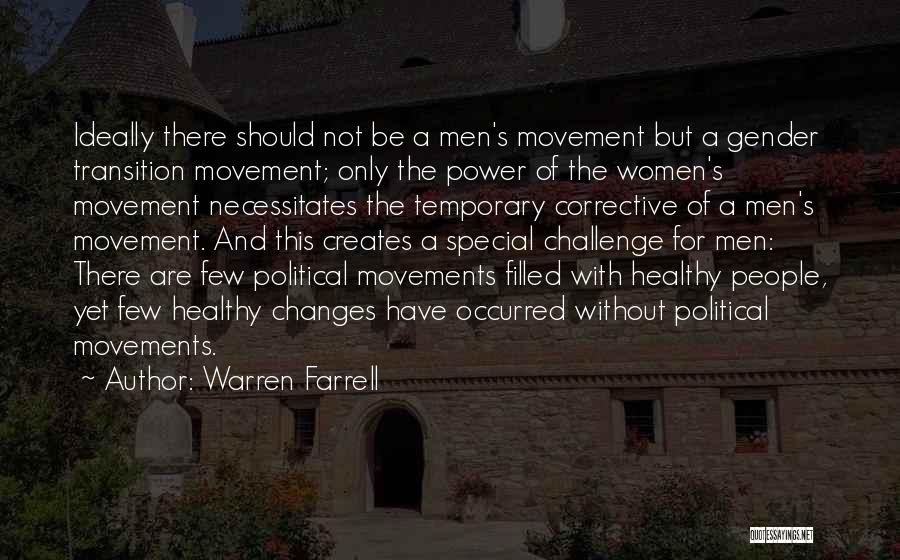 Ideally there should not be a men's movement but a gender transition movement; only the power of the women's movement necessitates the temporary corrective of a men's movement. And this creates a special challenge for men: There are few political movements filled with healthy people, yet few healthy changes have occurred without political movements.

~ Author: Warren Farrell

QUOTESSAYINGS.NET